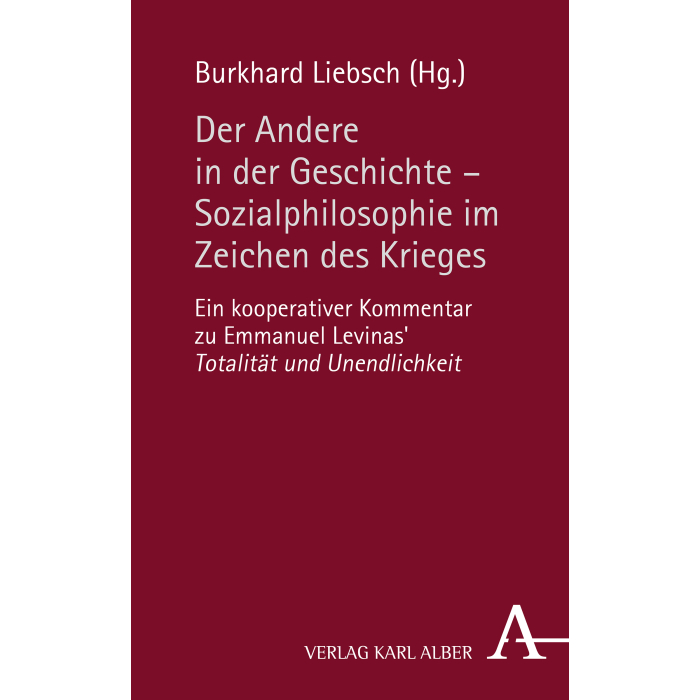 Burkhard Liebsch (Hg.)

Der Andere
in der Geschichte –
Sozialphilosophie im
Zeichen des Krieges

Ein kooperativer Kommentar
zu Emmanuel Levinas'
Totalität und Unendlichkeit

VERLAG KARL ALBER

A